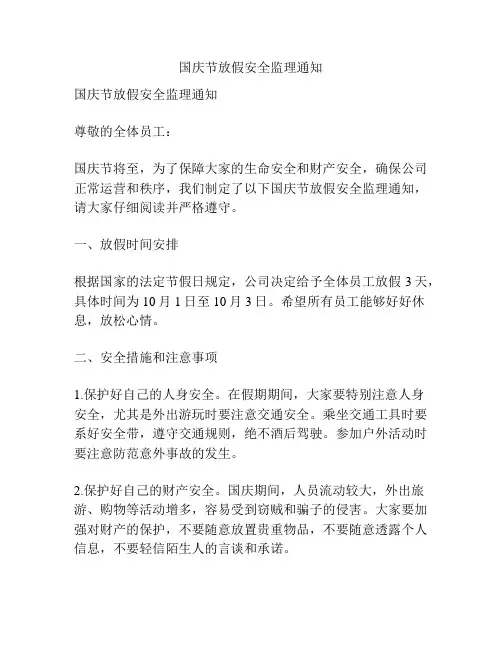 国庆节放假安全监理通知

国庆节放假安全监理通知

尊敬的全体员工：

国庆节将至，为了保障大家的生命安全和财产安全，确保公司正常运营和秩序，我们制定了以下国庆节放假安全监理通知，请大家仔细阅读并严格遵守。

一、放假时间安排

根据国家的法定节假日规定，公司决定给予全体员工放假 3 天，具体时间为 10 月 1 日至 10 月 3 日。希望所有员工能够好好休息，放松心情。

二、安全措施和注意事项

1.保护好自己的人身安全。在假期期间，大家要特别注意人身安全，尤其是外出游玩时要注意交通安全。乘坐交通工具时要系好安全带，遵守交通规则，绝不酒后驾驶。参加户外活动时要注意防范意外事故的发生。

2.保护好自己的财产安全。国庆期间，人员流动较大，外出旅游、购物等活动增多，容易受到窃贼和骗子的侵害。大家要加强对财产的保护，不要随意放置贵重物品，不要随意透露个人信息，不要轻信陌生人的言谈和承诺。